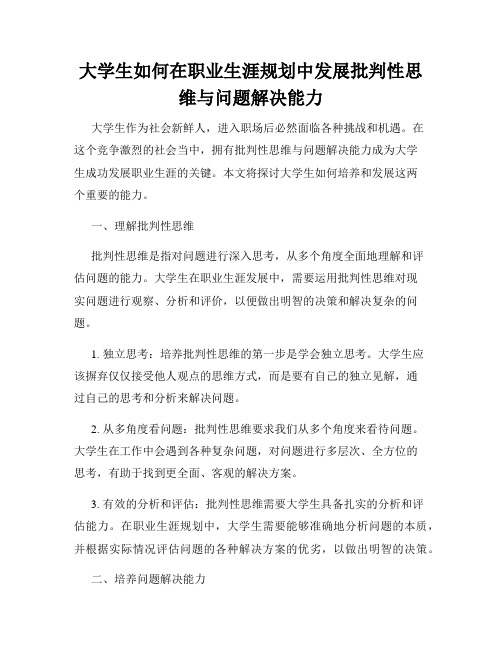 大学生如何在职业生涯规划中发展批判性思维与问题解决能力

大学生作为社会新鲜人，进入职场后必然面临各种挑战和机遇。在这个竞争激烈的社会当中，拥有批判性思维与问题解决能力成为大学生成功发展职业生涯的关键。本文将探讨大学生如何培养和发展这两个重要的能力。

一、理解批判性思维

批判性思维是指对问题进行深入思考，从多个角度全面地理解和评估问题的能力。大学生在职业生涯发展中，需要运用批判性思维对现实问题进行观察、分析和评价，以便做出明智的决策和解决复杂的问题。

1. 独立思考：培养批判性思维的第一步是学会独立思考。大学生应该摒弃仅仅接受他人观点的思维方式，而是要有自己的独立见解，通过自己的思考和分析来解决问题。

2. 从多角度看问题：批判性思维要求我们从多个角度来看待问题。大学生在工作中会遇到各种复杂问题，对问题进行多层次、全方位的思考，有助于找到更全面、客观的解决方案。

3. 有效的分析和评估：批判性思维需要大学生具备扎实的分析和评估能力。在职业生涯规划中，大学生需要能够准确地分析问题的本质，并根据实际情况评估问题的各种解决方案的优劣，以做出明智的决策。

二、培养问题解决能力